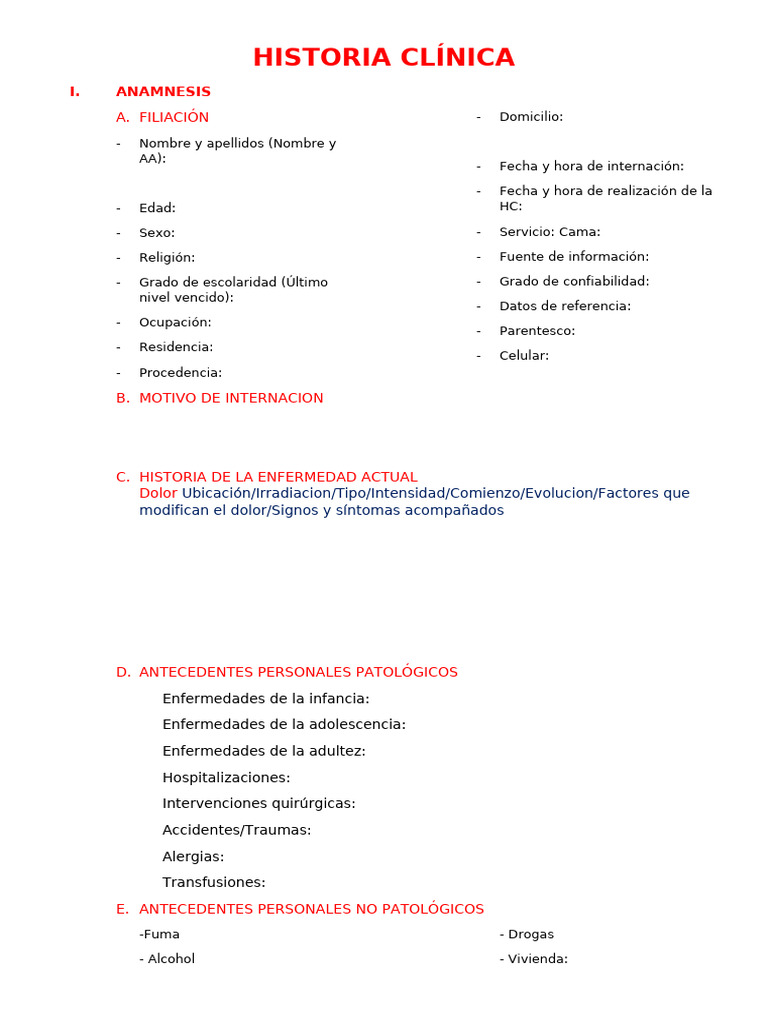 HISTORIA CLÍNICA

I. ANAMNESIS

A. FILIACIÓN

- Nombre y apellidos (Nombre y AA):
- Edad:
- Sexo:
- Religión:
- Grado de escolaridad (Último nivel vencido):
- Ocupación:
- Residencia:
- Procedencia:

- Domicilio:
- Fecha y hora de internación:
- Fecha y hora de realización de la HC:
- Servicio: Cama:
- Fuente de información:
- Grado de confiabilidad:
- Datos de referencia:
- Parentesco:
- Celular:

B. MOTIVO DE INTERNACION

C. HISTORIA DE LA ENFERMEDAD ACTUAL
Dolor Ubicación/Irradiacion/Tipo/Intensidad/Comienzo/Evolucion/Factores que modifican el dolor/Signos y síntomas acompañados

D. ANTECEDENTES PERSONALES PATOLÓGICOS

Enfermedades de la infancia:
Enfermedades de la adolescencia:
Enfermedades de la adultez:
Hospitalizaciones:
Intervenciones quirúrgicas:
Accidentes/Traumas:
Alergias:
Transfusiones:

E. ANTECEDENTES PERSONALES NO PATOLÓGICOS

-Fuma
- Alcohol

- Drogas
- Vivienda: